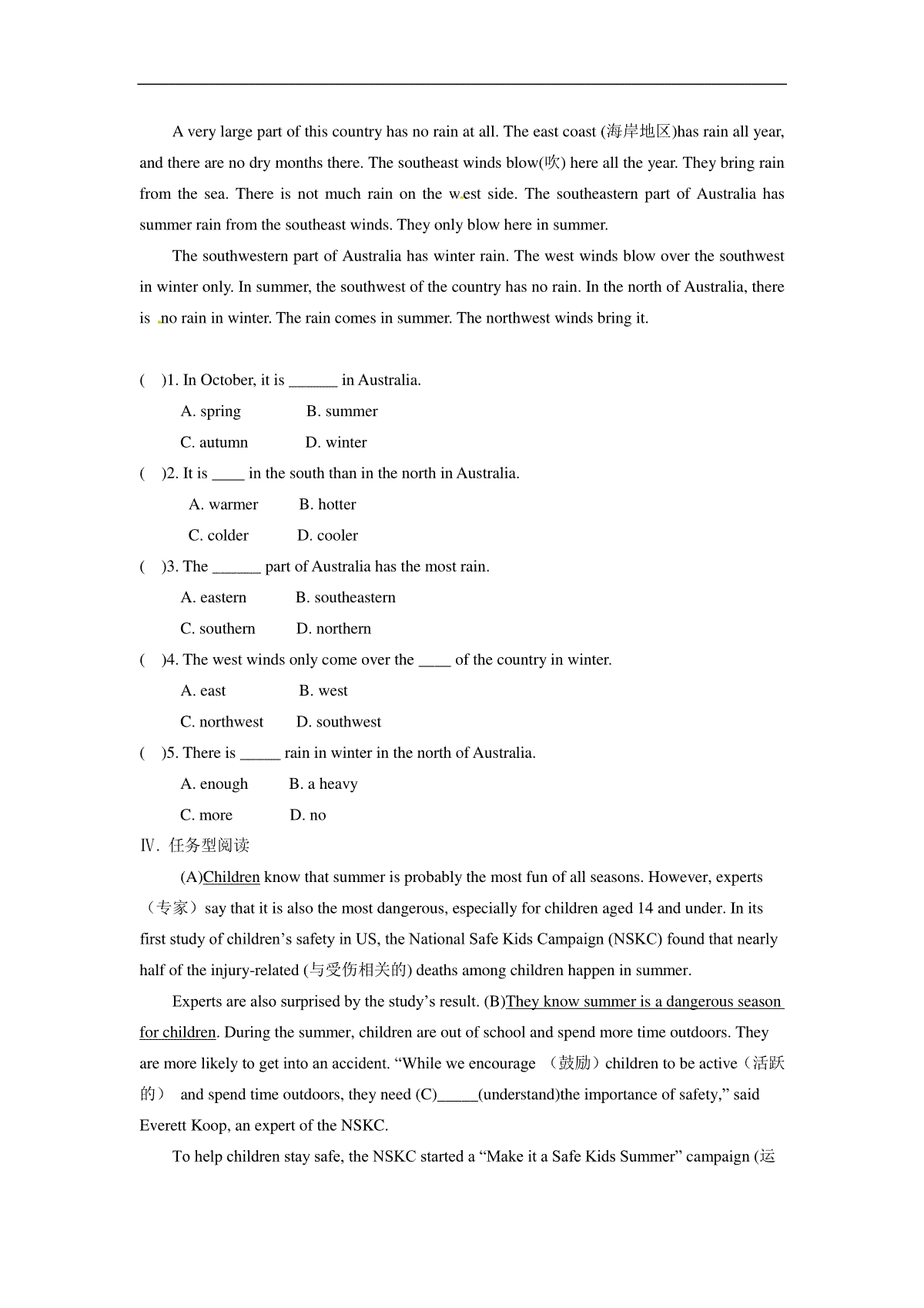 A very large part of this country has no rain at all. The east coast (海岸地区)has rain all year, and there are no dry months there. The southeast winds blow(吹) here all the year. They bring rain from the sea. There is not much rain on the west side. The southeastern part of Australia has summer rain from the southeast winds. They only blow here in summer.

The southwestern part of Australia has winter rain. The west winds blow over the southwest in winter only. In summer, the southwest of the country has no rain. In the north of Australia, there is no rain in winter. The rain comes in summer. The northwest winds bring it.

( )1. In October, it is ______ in Australia.
A. spring B. summer
C. autumn D. winter

( )2. It is ____ in the south than in the north in Australia.
A. warmer B. hotter
C. colder D. cooler

( )3. The ______ part of Australia has the most rain.
A. eastern B. southeastern
C. southern D. northern

( )4. The west winds only come over the ____ of the country in winter.
A. east B. west
C. northwest D. southwest

( )5. There is _____ rain in winter in the north of Australia.
A. enough B. a heavy
C. more D. no

Ⅳ. 任务型阅读

(A)Children know that summer is probably the most fun of all seasons. However, experts（专家）say that it is also the most dangerous, especially for children aged 14 and under. In its first study of children’s safety in US, the National Safe Kids Campaign (NSKC) found that nearly half of the injury-related (与受伤相关的) deaths among children happen in summer.

Experts are also surprised by the study’s result. (B)They know summer is a dangerous season for children. During the summer, children are out of school and spend more time outdoors. They are more likely to get into an accident. “While we encourage （鼓励）children to be active（活跃的） and spend time outdoors, they need (C)_____(understand)the importance of safety,” said Everett Koop, an expert of the NSKC.

To help children stay safe, the NSKC started a “Make it a Safe Kids Summer” campaign (运